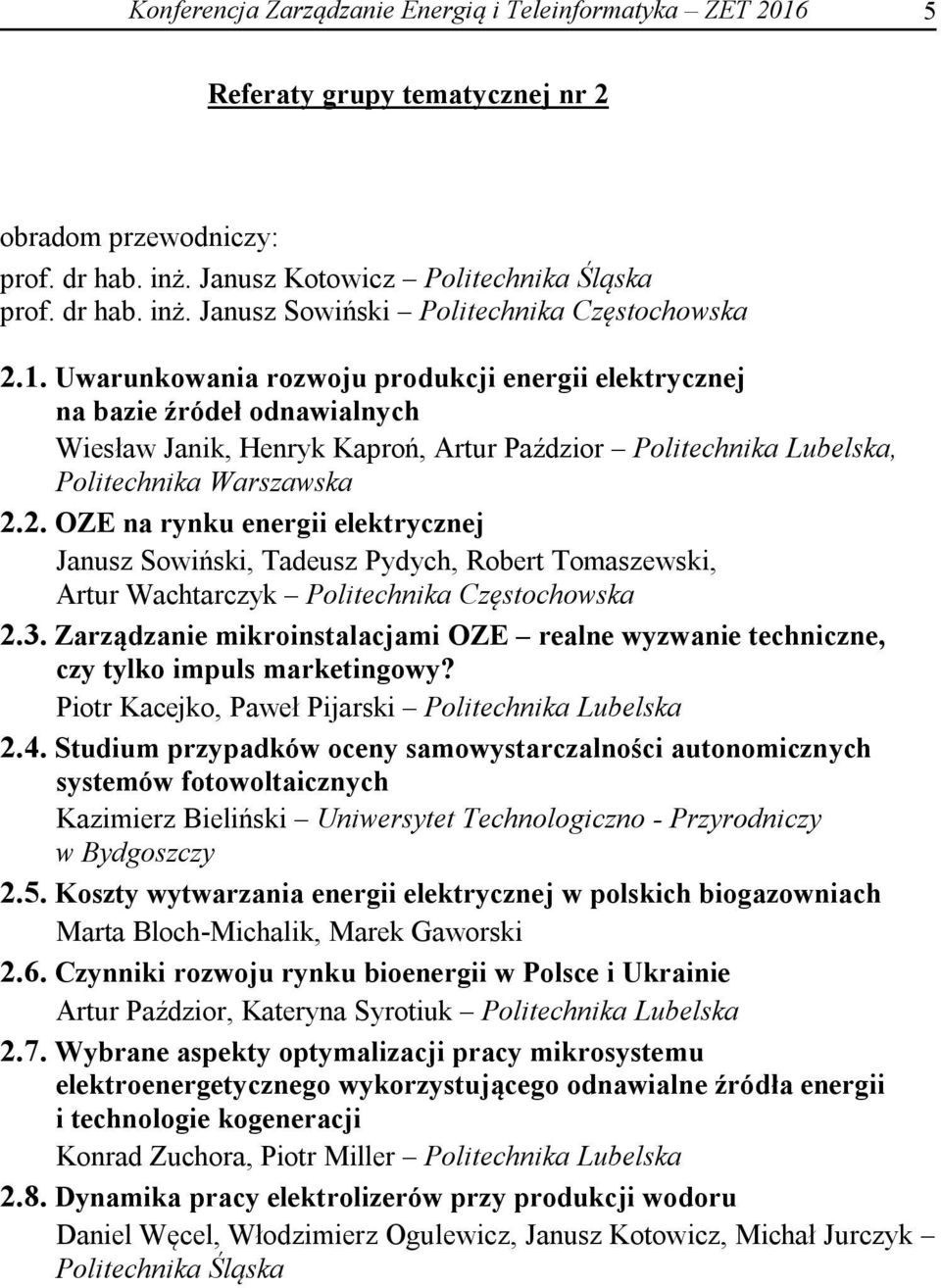 Konferencja Zarządzanie Energią i Teleinformatyka – ZET 2016 5

Referaty grupy tematycznej nr 2

obradom przewodniczy:
prof. dr hab. inż. Janusz Kotowicz – Politechnika Śląska
prof. dr hab. inż. Janusz Sowiński – Politechnika Częstochowska

2.1. Uwarunkowania rozwoju produkcji energii elektrycznej na bazie źródeł odnawialnych
Wiesław Janik, Henryk Kaproń, Artur Paździor – Politechnika Lubelska, Politechnika Warszawska

2.2. OZE na rynku energii elektrycznej
Janusz Sowiński, Tadeusz Pydych, Robert Tomaszewski, Artur Wachtarczyk – Politechnika Częstochowska

2.3. Zarządzanie mikroinstalacjami OZE – realne wyzwanie techniczne, czy tylko impuls marketingowy?
Piotr Kacejko, Paweł Pijarski – Politechnika Lubelska

2.4. Studium przypadków oceny samowystarczalności autonomicznych systemów fotowoltaicznych
Kazimierz Bieliński – Uniwersytet Technologiczno - Przyrodniczy w Bydgoszczy

2.5. Koszty wytwarzania energii elektrycznej w polskich biogazowniach
Marta Bloch-Michalik, Marek Gaworski

2.6. Czynniki rozwoju rynku bioenergii w Polsce i Ukrainie
Artur Paździor, Kateryna Syrotiuk – Politechnika Lubelska

2.7. Wybrane aspekty optymalizacji pracy mikrosystemu elektroenergetycznego wykorzystującego odnawialne źródła energii i technologie kogeneracji
Konrad Zuchora, Piotr Miller – Politechnika Lubelska

2.8. Dynamika pracy elektrolizerów przy produkcji wodoru
Daniel Węcel, Włodzimierz Ogulewicz, Janusz Kotowicz, Michał Jurczyk – Politechnika Śląska